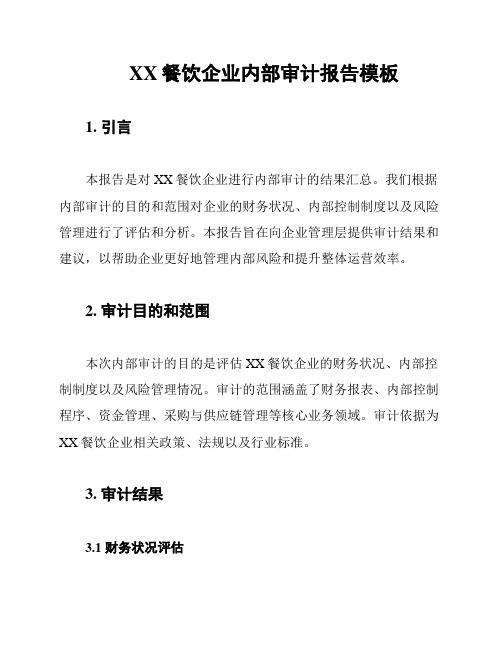 XX 餐饮企业内部审计报告模板

1. 引言

本报告是对 XX 餐饮企业进行内部审计的结果汇总。我们根据内部审计的目的和范围对企业的财务状况、内部控制制度以及风险管理进行了评估和分析。本报告旨在向企业管理层提供审计结果和建议，以帮助企业更好地管理内部风险和提升整体运营效率。

2. 审计目的和范围

本次内部审计的目的是评估 XX 餐饮企业的财务状况、内部控制制度以及风险管理情况。审计的范围涵盖了财务报表、内部控制程序、资金管理、采购与供应链管理等核心业务领域。审计依据为 XX 餐饮企业相关政策、法规以及行业标准。

3. 审计结果

3.1 财务状况评估